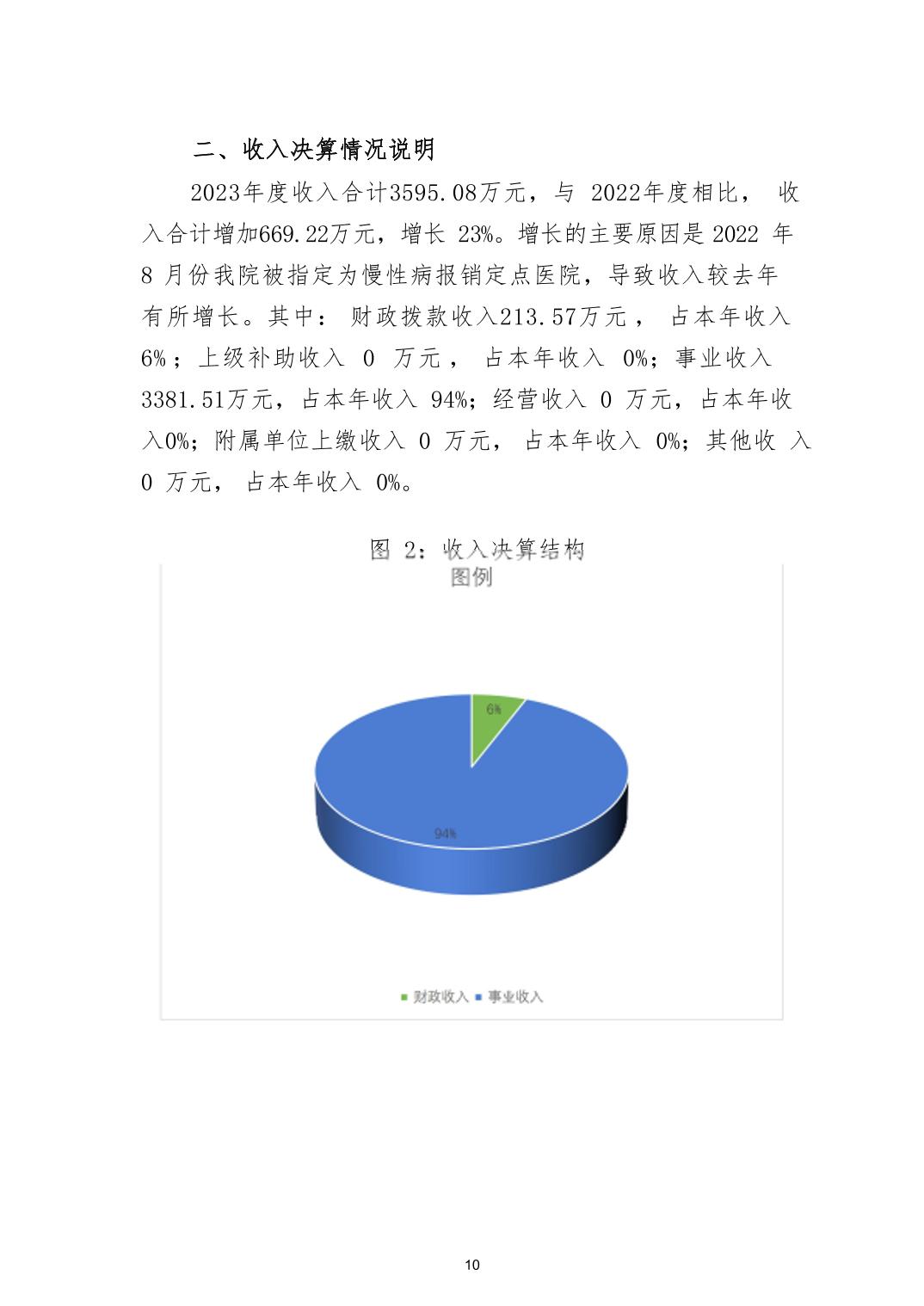 二、收入决算情况说明

2023年度收入合计3595.08万元，与 2022年度相比， 收入合计增加669.22万元，增长 23%。增长的主要原因是 2022 年 8 月份我院被指定为慢性病报销定点医院，导致收入较去年有所增长。其中： 财政拨款收入213.57万元， 占本年收入 6%；上级补助收入 0 万元， 占本年收入 0%；事业收入 3381.51万元，占本年收入 94%；经营收入 0 万元，占本年收入0%；附属单位上缴收入 0 万元， 占本年收入 0%；其他收 入 0 万元， 占本年收入 0%。

图 2：收入决算结构
图例

6%
94%

财政收入 事业收入

10